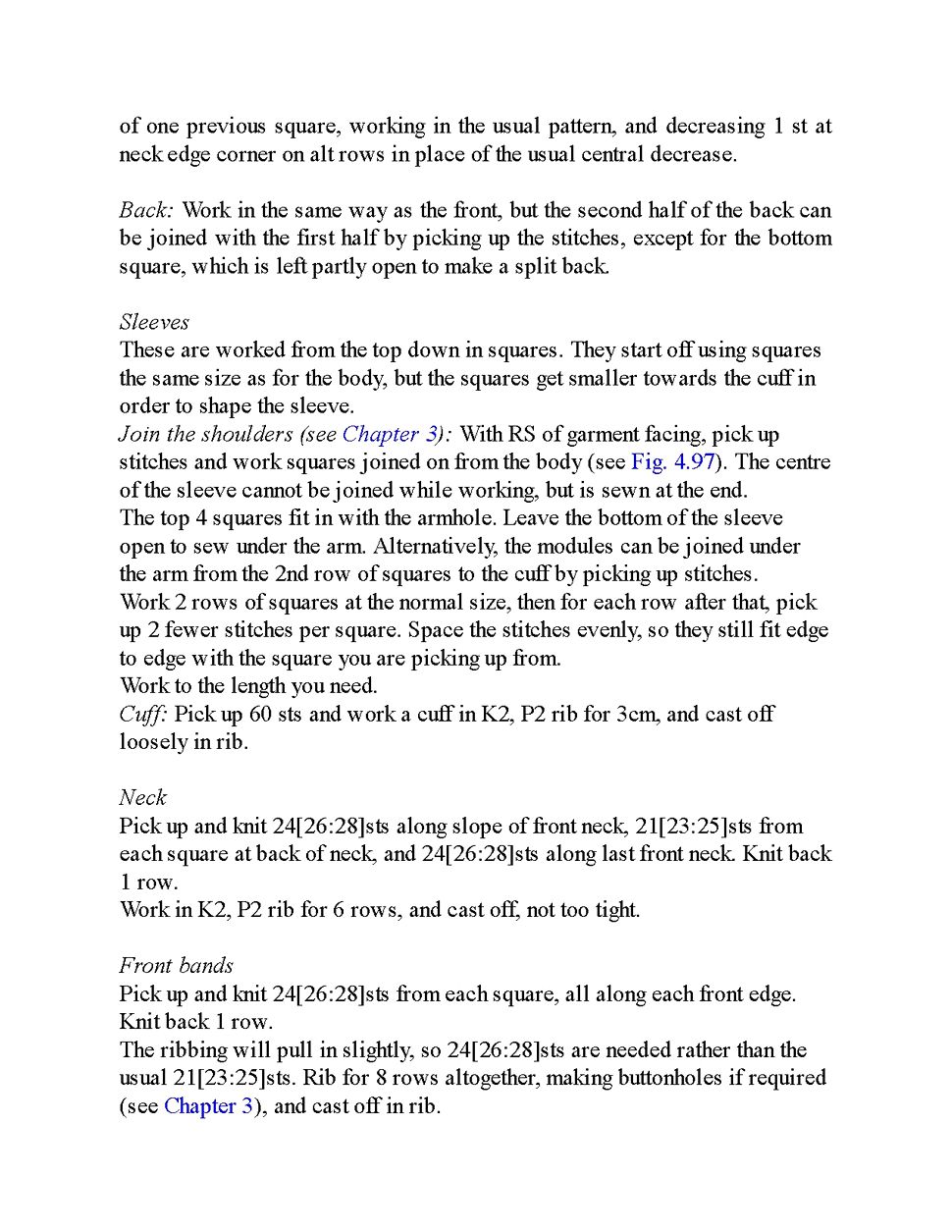 of one previous square, working in the usual pattern, and decreasing 1 st at neck edge corner on alt rows in place of the usual central decrease.

Back: Work in the same way as the front, but the second half of the back can be joined with the first half by picking up the stitches, except for the bottom square, which is left partly open to make a split back.

Sleeves
These are worked from the top down in squares. They start off using squares the same size as for the body, but the squares get smaller towards the cuff in order to shape the sleeve.
Join the shoulders (see Chapter 3): With RS of garment facing, pick up stitches and work squares joined on from the body (see Fig. 4.97). The centre of the sleeve cannot be joined while working, but is sewn at the end.
The top 4 squares fit in with the armhole. Leave the bottom of the sleeve open to sew under the arm. Alternatively, the modules can be joined under the arm from the 2nd row of squares to the cuff by picking up stitches.
Work 2 rows of squares at the normal size, then for each row after that, pick up 2 fewer stitches per square. Space the stitches evenly, so they still fit edge to edge with the square you are picking up from.
Work to the length you need.
Cuff: Pick up 60 sts and work a cuff in K2, P2 rib for 3cm, and cast off loosely in rib.

Neck
Pick up and knit 24[26:28]sts along slope of front neck, 21[23:25]sts from each square at back of neck, and 24[26:28]sts along last front neck. Knit back 1 row.
Work in K2, P2 rib for 6 rows, and cast off, not too tight.

Front bands
Pick up and knit 24[26:28]sts from each square, all along each front edge. Knit back 1 row.
The ribbing will pull in slightly, so 24[26:28]sts are needed rather than the usual 21[23:25]sts. Rib for 8 rows altogether, making buttonholes if required (see Chapter 3), and cast off in rib.